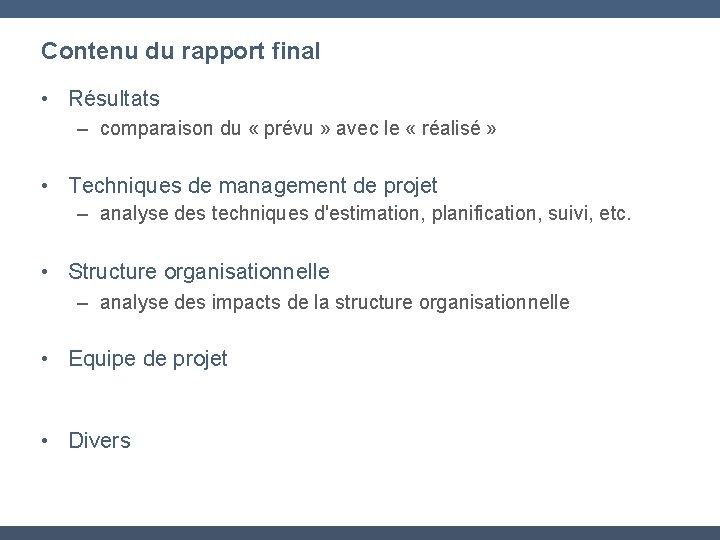 Contenu du rapport final

• Résultats
– comparaison du « prévu » avec le « réalisé »

• Techniques de management de projet
– analyse des techniques d'estimation, planification, suivi, etc.

• Structure organisationnelle
– analyse des impacts de la structure organisationnelle

• Equipe de projet

• Divers